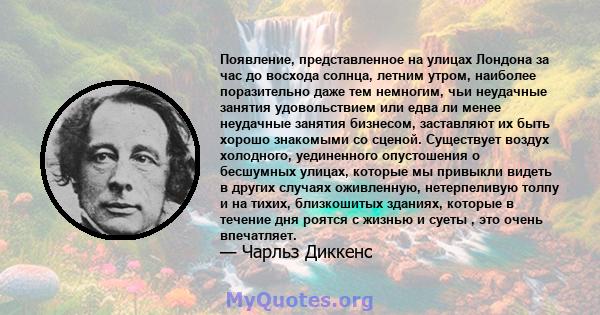 Появление, представленное на улицах Лондона за час до восхода солнца, летним утром, наиболее поразительно даже тем немногим, чьи неудачные занятия удовольствием или едва ли менее неудачные занятия бизнесом, заставляют их быть хорошо знакомыми со сценой. Существует воздух холодного, уединенного опустошения о бесшумных улицах, которые мы привыкли видеть в других случаях оживленную, нетерпеливую толпу и на тихих, близкошитых зданиях, которые в течение дня роятся с жизнью и суеты , это очень впечатляет.
— Чарльз Диккенс

MyQuotes.org